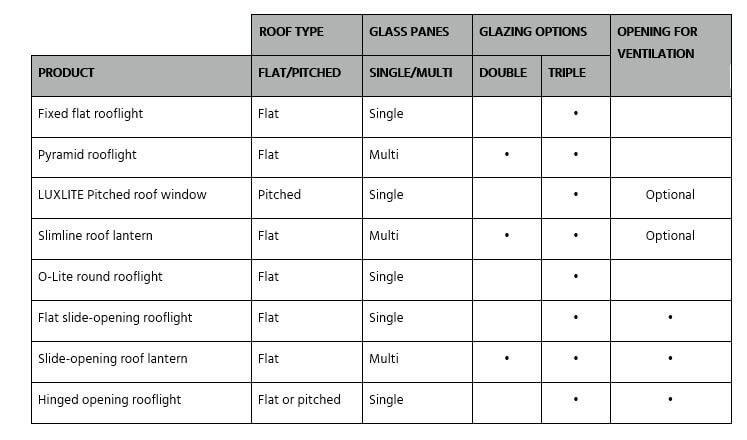 | | ROOF TYPE | GLASS PANES | GLAZING OPTIONS | | OPENING FOR VENTILATION |
|---|---|---|---|---|---|
| PRODUCT | FLAT/PITCHED | SINGLE/MULTI | DOUBLE | TRIPLE | |
| Fixed flat rooflight | Flat | Single | | • | |
| Pyramid rooflight | Flat | Multi | • | • | |
| LUXLITE Pitched roof window | Pitched | Single | | • | Optional |
| Slimline roof lantern | Flat | Multi | • | • | Optional |
| O-Lite round rooflight | Flat | Single | | • | |
| Flat slide-opening rooflight | Flat | Single | | • | • |
| Slide-opening roof lantern | Flat | Multi | • | • | • |
| Hinged opening rooflight | Flat or pitched | Single | | • | • |